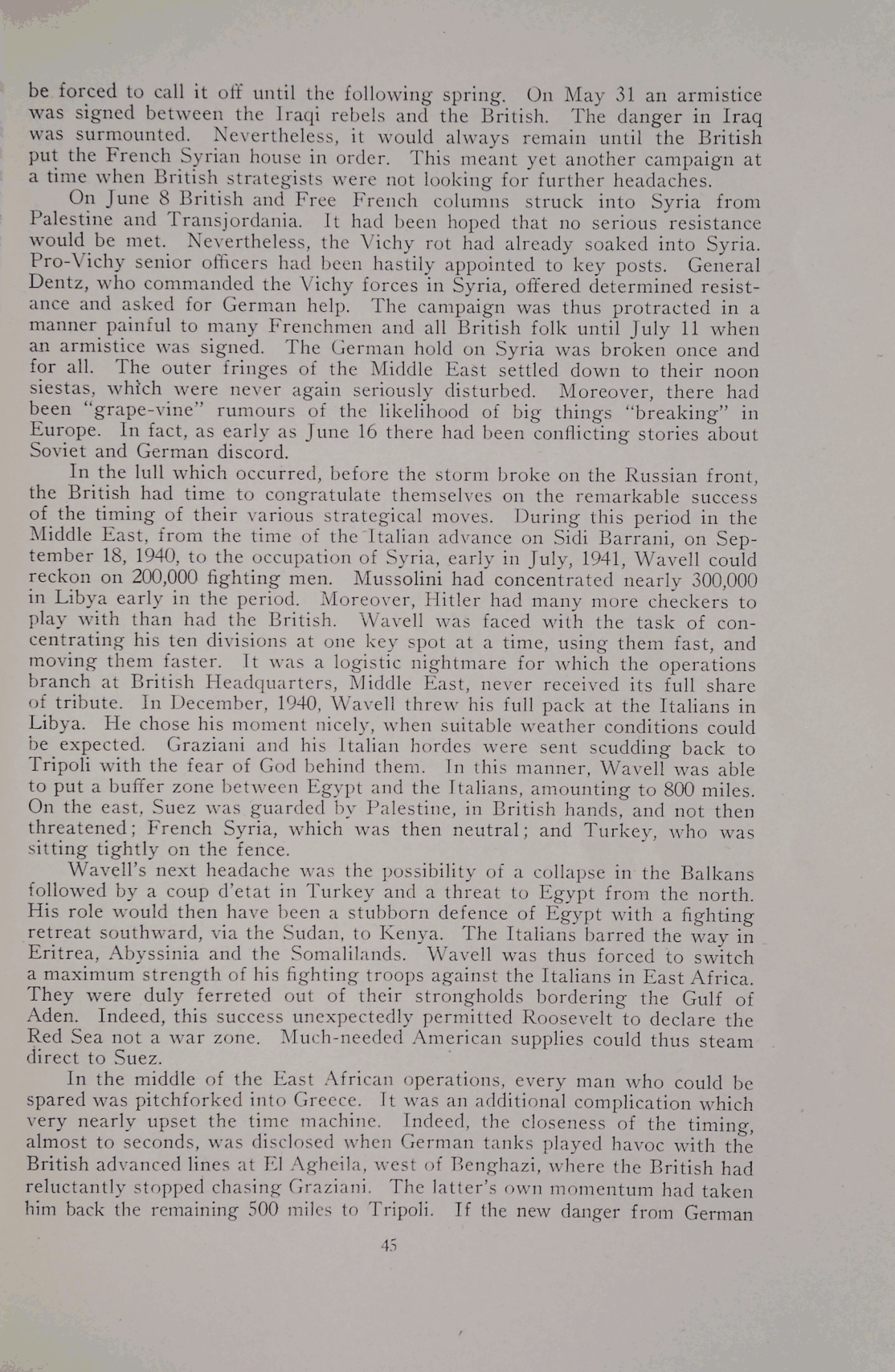 be forced to call it off until the following spring. On May 31 an armistice was signed between the Iraqi rebels and the British. The danger in Iraq was surmounted. Nevertheless, it would always remain until the British put the French Syrian house in order. This meant yet another campaign at a time when British strategists were not looking for further headaches.

On June 8 British and Free French columns struck into Syria from Palestine and Transjordania. It had been hoped that no serious resistance would be met. Nevertheless, the Vichy rot had already soaked into Syria. Pro-Vichy senior officers had been hastily appointed to key posts. General Dentz, who commanded the Vichy forces in Syria, offered determined resistance and asked for German help. The campaign was thus protracted in a manner painful to many Frenchmen and all British folk until July 11 when an armistice was signed. The German hold on Syria was broken once and for all. The outer fringes of the Middle East settled down to their noon siestas, which were never again seriously disturbed. Moreover, there had been "grape-vine" rumours of the likelihood of big things "breaking" in Europe. In fact, as early as June 16 there had been conflicting stories about Soviet and German discord.

In the lull which occurred, before the storm broke on the Russian front, the British had time to congratulate themselves on the remarkable success of the timing of their various strategical moves. During this period in the Middle East, from the time of the Italian advance on Sidi Barrani, on September 18, 1940, to the occupation of Syria, early in July, 1941, Wavell could reckon on 200,000 fighting men. Mussolini had concentrated nearly 300,000 in Libya early in the period. Moreover, Hitler had many more checkers to play with than had the British. Wavell was faced with the task of concentrating his ten divisions at one key spot at a time, using them fast, and moving them faster. It was a logistic nightmare for which the operations branch at British Headquarters, Middle East, never received its full share of tribute. In December, 1940, Wavell threw his full pack at the Italians in Libya. He chose his moment nicely, when suitable weather conditions could be expected. Graziani and his Italian hordes were sent scudding back to Tripoli with the fear of God behind them. In this manner, Wavell was able to put a buffer zone between Egypt and the Italians, amounting to 800 miles. On the east, Suez was guarded by Palestine, in British hands, and not then threatened; French Syria, which was then neutral; and Turkey, who was sitting tightly on the fence.

Wavell's next headache was the possibility of a collapse in the Balkans followed by a coup d'etat in Turkey and a threat to Egypt from the north. His role would then have been a stubborn defence of Egypt with a fighting retreat southward, via the Sudan, to Kenya. The Italians barred the way in Eritrea, Abyssinia and the Somalilands. Wavell was thus forced to switch a maximum strength of his fighting troops against the Italians in East Africa. They were duly ferreted out of their strongholds bordering the Gulf of Aden. Indeed, this success unexpectedly permitted Roosevelt to declare the Red Sea not a war zone. Much-needed American supplies could thus steam direct to Suez.

In the middle of the East African operations, every man who could be spared was pitchforked into Greece. It was an additional complication which very nearly upset the time machine. Indeed, the closeness of the timing, almost to seconds, was disclosed when German tanks played havoc with the British advanced lines at El Agheila, west of Benghazi, where the British had reluctantly stopped chasing Graziani. The latter's own momentum had taken him back the remaining 500 miles to Tripoli. If the new danger from German

45